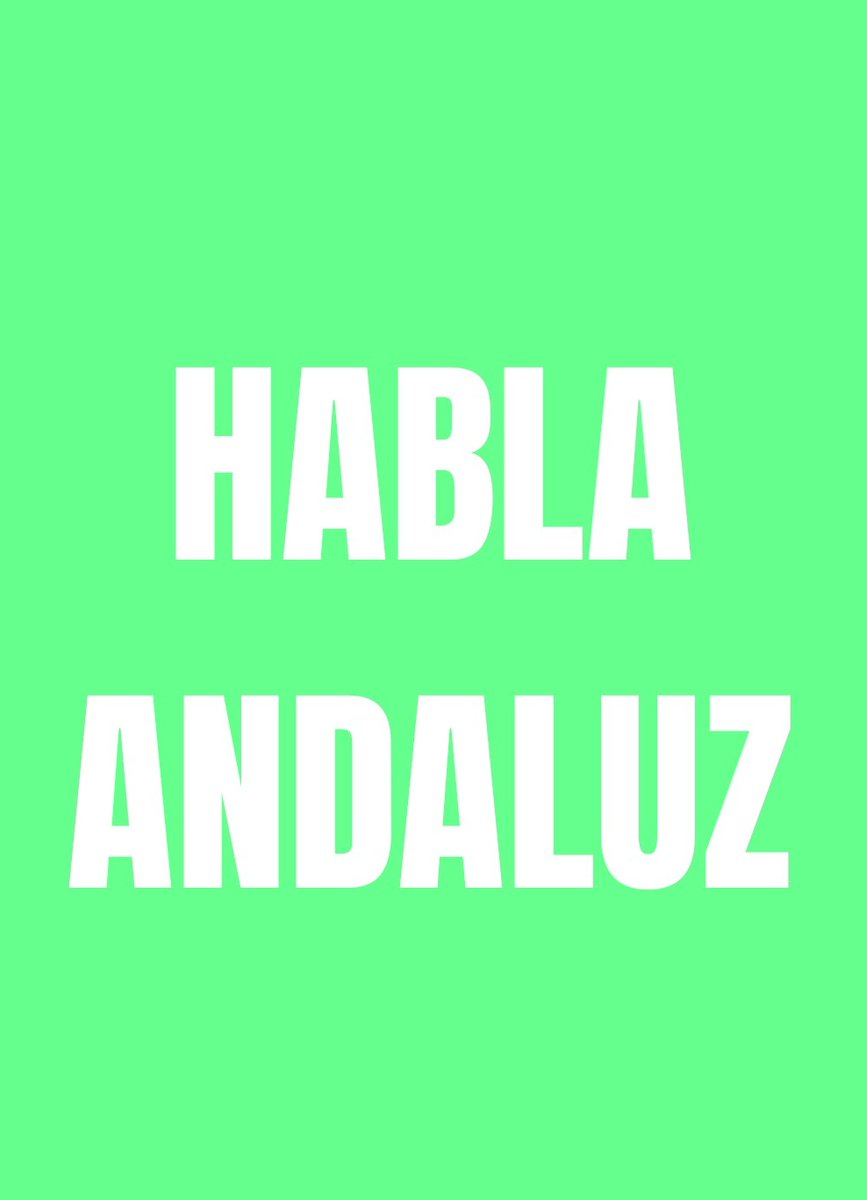 HABLA
ANDALUZ